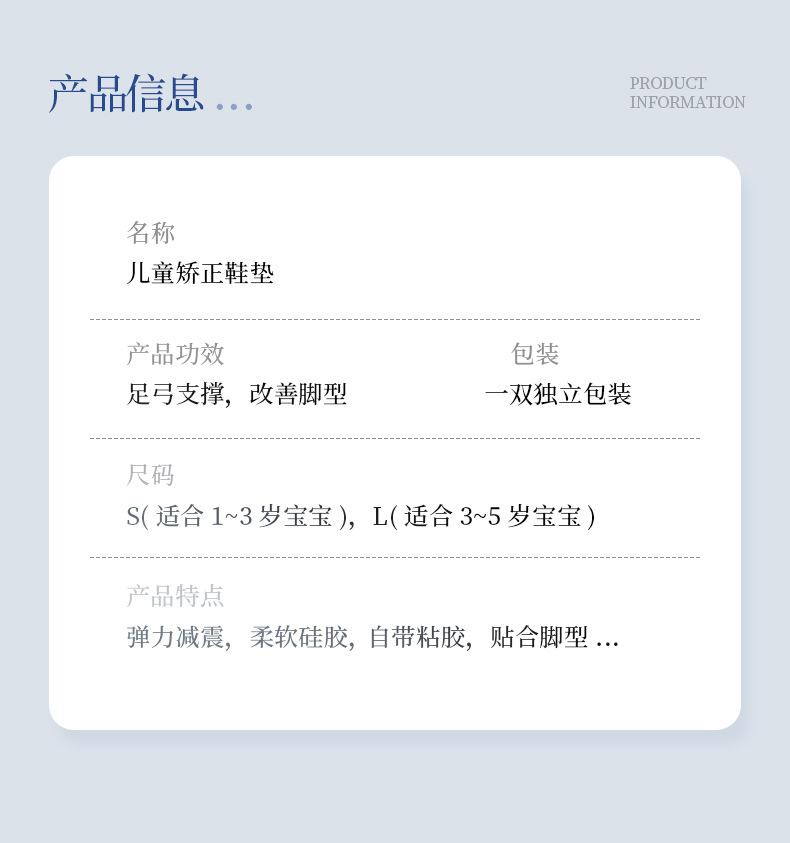 产品信息 ...

PRODUCT
INFORMATION

名称
儿童矫正鞋垫

产品功效
足弓支撑，改善脚型

包装
一双独立包装

尺码
S(适合1~3岁宝宝)，L(适合3~5岁宝宝)

产品特点
弹力减震，柔软硅胶，自带粘胶，贴合脚型 ...